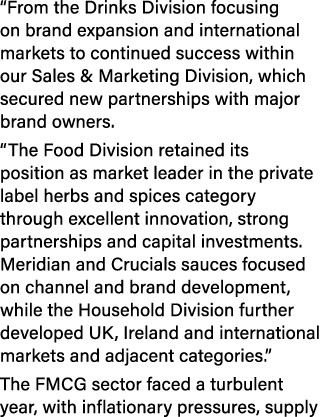 “From the Drinks Division focusing on brand expansion and international markets to continued success within our Sales & Marketing Division, which secured new partnerships with major brand owners.

“The Food Division retained its position as market leader in the private label herbs and spices category through excellent innovation, strong partnerships and capital investments. Meridian and Crucials sauces focused on channel and brand development, while the Household Division further developed UK, Ireland and international markets and adjacent categories.”

The FMCG sector faced a turbulent year, with inflationary pressures, supply